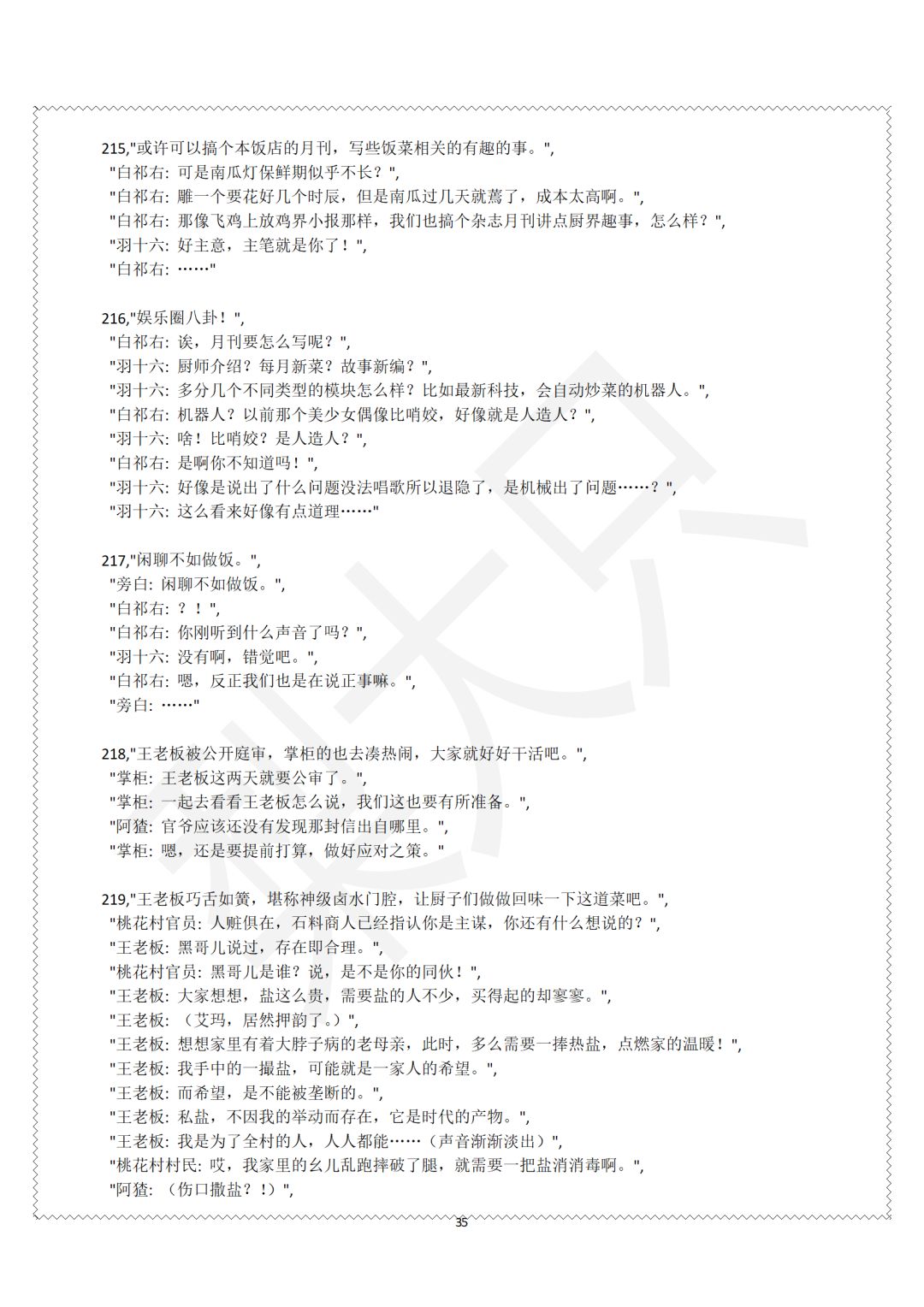 215,"或许可以搞个本饭店的月刊，写些饭菜相关的有趣的事。",
"白祁右: 可是南瓜灯保鲜期似乎不长？",
"白祁右: 雕一个要花好几个时辰，但是南瓜过几天就蔫了，成本太高啊。",
"白祁右: 那像飞鸡上放鸡界小报那样，我们也搞个杂志月刊讲点厨界趣事，怎么样？",
"羽十六: 好主意，主笔就是你了！",
"白祁右: ……"

216,"娱乐圈八卦！",
"白祁右: 诶，月刊要怎么写呢？",
"羽十六: 厨师介绍？每月新菜？故事新编？",
"羽十六: 多分几个不同类型的模块怎么样？比如最新科技，会自动炒菜的机器人。",
"白祁右: 机器人？以前那个美少女偶像比哨姣，好像就是人造人？",
"羽十六: 啥！比哨姣？是人造人？",
"白祁右: 是啊你不知道吗！",
"羽十六: 好像是说出了什么问题没法唱歌所以退隐了，是机械出了问题……？",
"羽十六: 这么看来好像有点道理……"

217,"闲聊不如做饭。",
"旁白: 闲聊不如做饭。",
"白祁右: ？！",
"白祁右: 你刚听到什么声音了吗？",
"羽十六: 没有啊，错觉吧。",
"白祁右: 嗯，反正我们也是在说正事嘛。",
"旁白: ……"

218,"王老板被公开庭审，掌柜的也去凑热闹，大家就好好干活吧。",
"掌柜: 王老板这两天就要公审了。",
"掌柜: 一起去看看王老板怎么说，我们这也要有所准备。",
"阿猹: 官爷应该还没有发现那封信出自哪里。",
"掌柜: 嗯，还是要提前打算，做好应对之策。"

219,"王老板巧舌如簧，堪称神级卤水门腔，让厨子们做做回味一下这道菜吧。",
"桃花村官员: 人赃俱在，石料商人已经指认你是主谋，你还有什么想说的？",
"王老板: 黑哥儿说过，存在即合理。",
"桃花村官员: 黑哥儿是谁？说，是不是你的同伙！",
"王老板: 大家想想，盐这么贵，需要盐的人不少，买得起的却寥寥。",
"王老板: （艾玛，居然押韵了。）",
"王老板: 想想家里有着大脖子病的老母亲，此时，多么需要一捧热盐，点燃家的温暖！",
"王老板: 我手中的一撮盐，可能就是一家人的希望。",
"王老板: 而希望，是不能被垄断的。",
"王老板: 私盐，不因我的举动而存在，它是时代的产物。",
"王老板: 我是为了全村的人，人人都能……（声音渐渐淡出）",
"桃花村村民: 哎，我家里的幺儿乱跑摔破了腿，就需要一把盐消消毒啊。",
"阿猹: （伤口撒盐？！）",

35